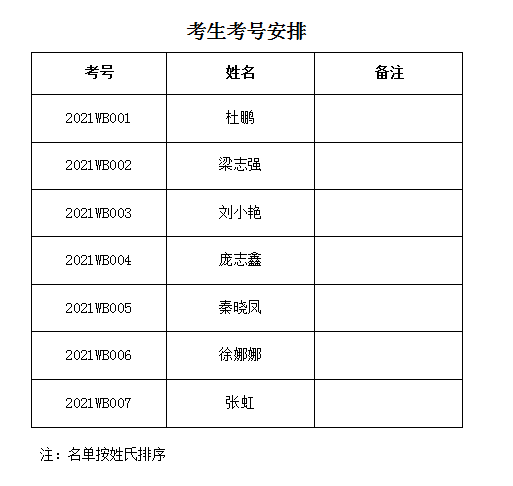 考生考号安排

| 考号 | 姓名 | 备注 |
|---|---|---|
| 2021WB001 | 杜鹏 | |
| 2021WB002 | 梁志强 | |
| 2021WB003 | 刘小艳 | |
| 2021WB004 | 庞志鑫 | |
| 2021WB005 | 秦晓凤 | |
| 2021WB006 | 徐娜娜 | |
| 2021WB007 | 张虹 | |

注：名单按姓氏排序